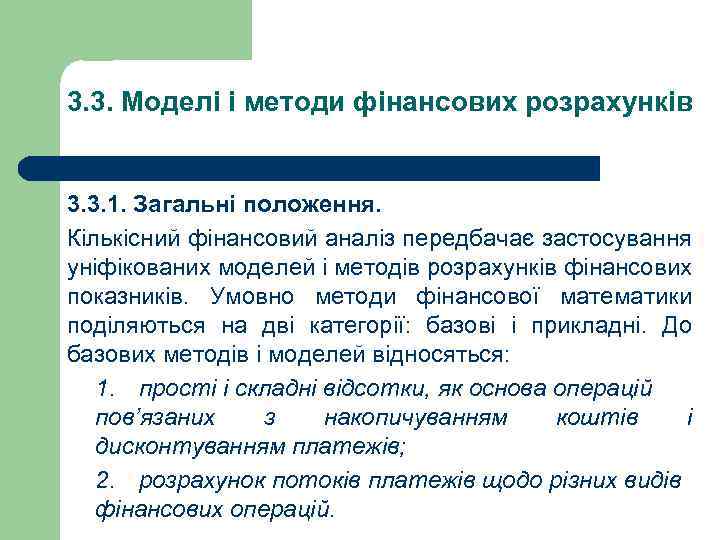 3.3. Моделі і методи фінансових розрахунків

3.3.1. Загальні положення.

Кількісний фінансовий аналіз передбачає застосування уніфікованих моделей і методів розрахунків фінансових показників. Умовно методи фінансової математики поділяються на дві категорії: базові і прикладні. До базових методів і моделей відносяться:

1. прості і складні відсотки, як основа операцій пов'язаних з накопичуванням коштів і дисконтуванням платежів;

2. розрахунок потоків платежів щодо різних видів фінансових операцій.